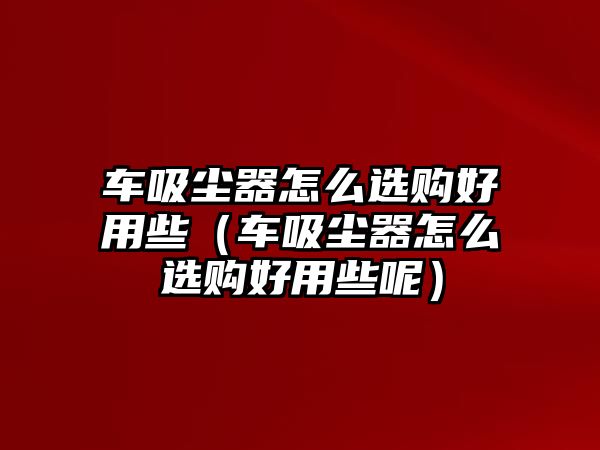 车吸尘器怎么选购好用些（车吸尘器怎么选购好用些呢）